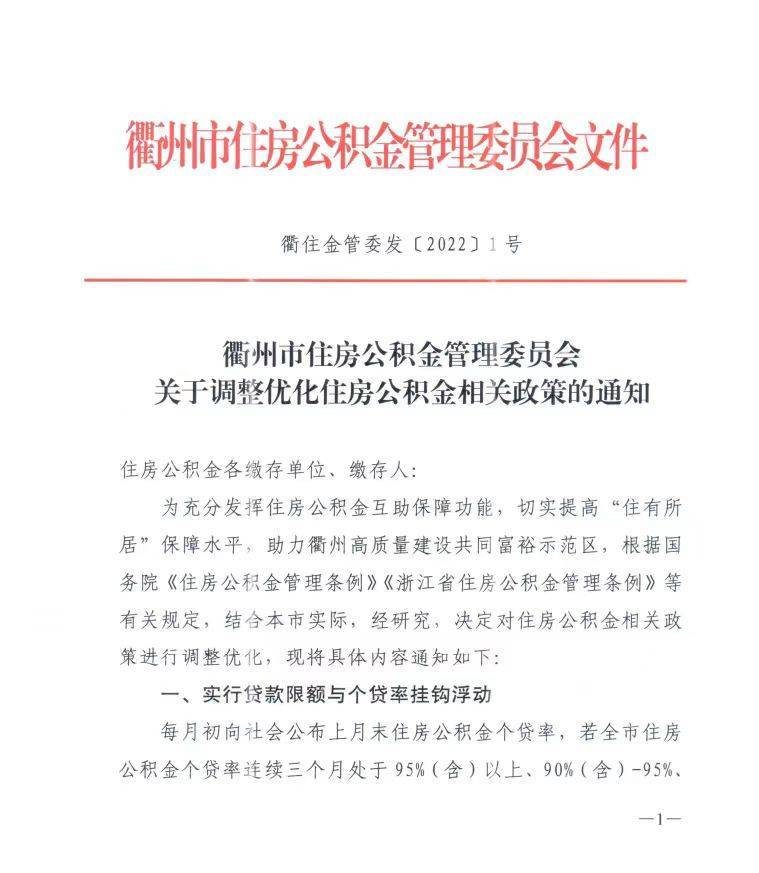 衢州市住房公积金管理委员会文件

衢住金管委发〔2022〕1号

衢州市住房公积金管理委员会
关于调整优化住房公积金相关政策的通知

住房公积金各缴存单位、缴存人：

为充分发挥住房公积金互助保障功能，切实提高“住有所居”保障水平，助力衢州高质量建设共同富裕示范区，根据国务院《住房公积金管理条例》《浙江省住房公积金管理条例》等有关规定，结合本市实际，经研究，决定对住房公积金相关政策进行调整优化，现将具体内容通知如下：

一、实行贷款限额与个贷率挂钩浮动

每月初向社会公布上月末住房公积金个贷率，若全市住房公积金个贷率连续三个月处于95%（含）以上、90%（含）-95%、

—1—